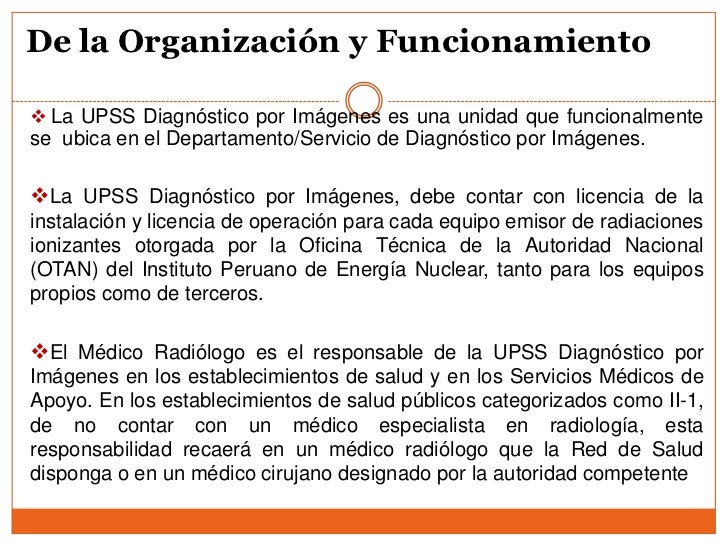 De la Organización y Funcionamiento

❖ La UPSS Diagnóstico por Imágenes es una unidad que funcionalmente se ubica en el Departamento/Servicio de Diagnóstico por Imágenes.

❖La UPSS Diagnóstico por Imágenes, debe contar con licencia de la instalación y licencia de operación para cada equipo emisor de radiaciones ionizantes otorgada por la Oficina Técnica de la Autoridad Nacional (OTAN) del Instituto Peruano de Energía Nuclear, tanto para los equipos propios como de terceros.

❖El Médico Radiólogo es el responsable de la UPSS Diagnóstico por Imágenes en los establecimientos de salud y en los Servicios Médicos de Apoyo. En los establecimientos de salud públicos categorizados como II-1, de no contar con un médico especialista en radiología, esta responsabilidad recaerá en un médico radiólogo que la Red de Salud disponga o en un médico cirujano designado por la autoridad competente